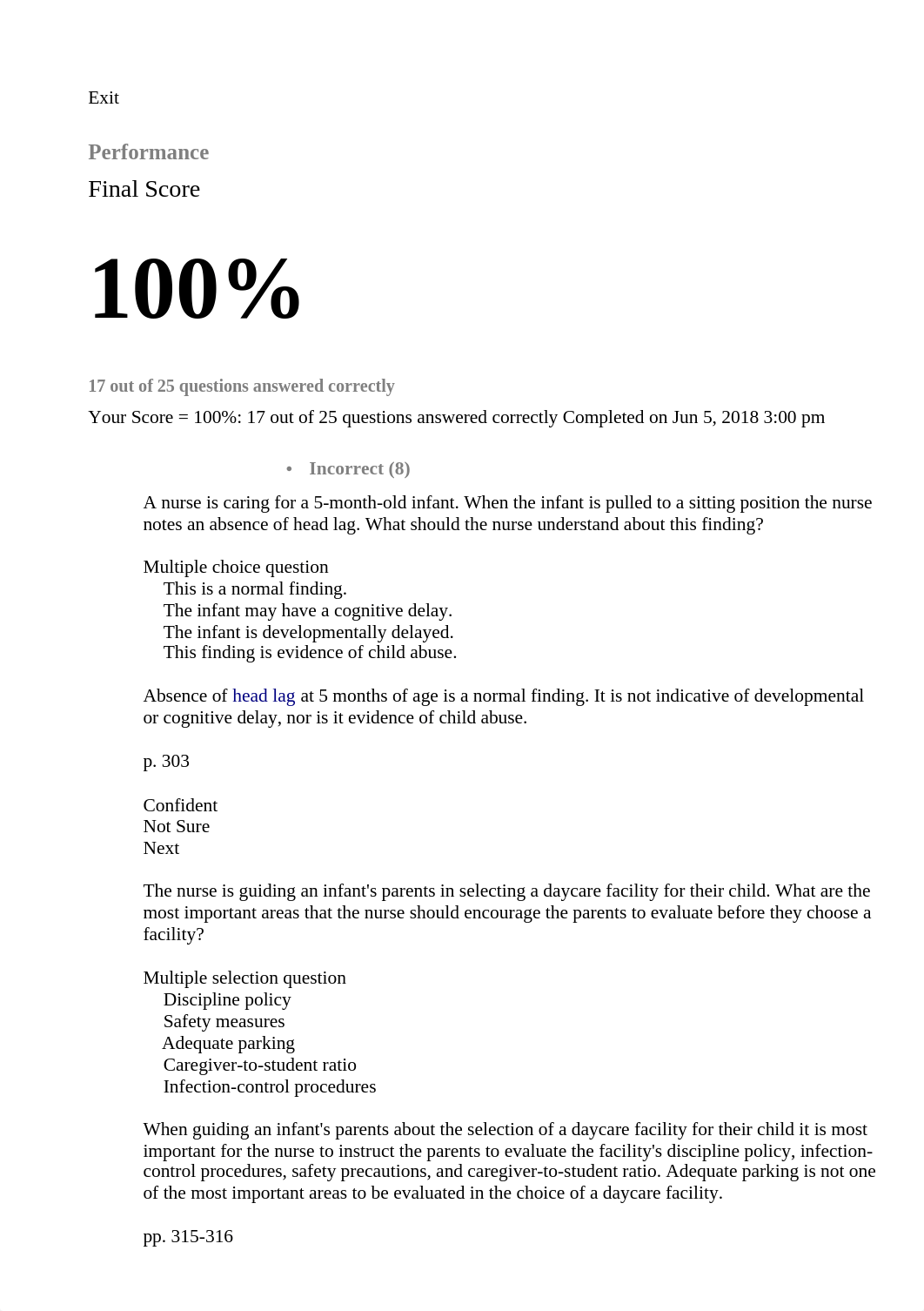 Exit

Performance

Final Score

100%

17 out of 25 questions answered correctly

Your Score = 100%: 17 out of 25 questions answered correctly Completed on Jun 5, 2018 3:00 pm

• Incorrect (8)

A nurse is caring for a 5-month-old infant. When the infant is pulled to a sitting position the nurse notes an absence of head lag. What should the nurse understand about this finding?

Multiple choice question
This is a normal finding.
The infant may have a cognitive delay.
The infant is developmentally delayed.
This finding is evidence of child abuse.

Absence of head lag at 5 months of age is a normal finding. It is not indicative of developmental or cognitive delay, nor is it evidence of child abuse.

p. 303

Confident
Not Sure
Next

The nurse is guiding an infant's parents in selecting a daycare facility for their child. What are the most important areas that the nurse should encourage the parents to evaluate before they choose a facility?

Multiple selection question
Discipline policy
Safety measures
Adequate parking
Caregiver-to-student ratio
Infection-control procedures

When guiding an infant's parents about the selection of a daycare facility for their child it is most important for the nurse to instruct the parents to evaluate the facility's discipline policy, infection-control procedures, safety precautions, and caregiver-to-student ratio. Adequate parking is not one of the most important areas to be evaluated in the choice of a daycare facility.

pp. 315-316